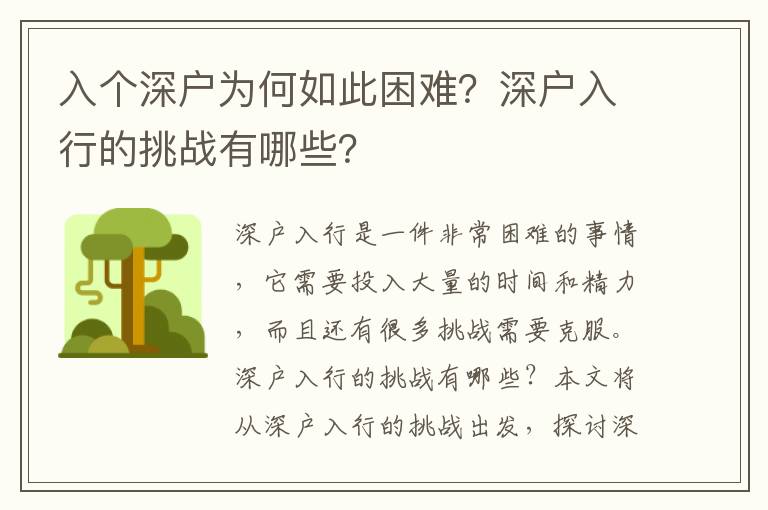 入个深户为何如此困难？深户入行的挑战有哪些？

深户入行是一件非常困难的事情，它需要投入大量的时间和精力，而且还有很多挑战需要克服。深户入行的挑战有哪些？本文将从深户入行的挑战出发，探讨深